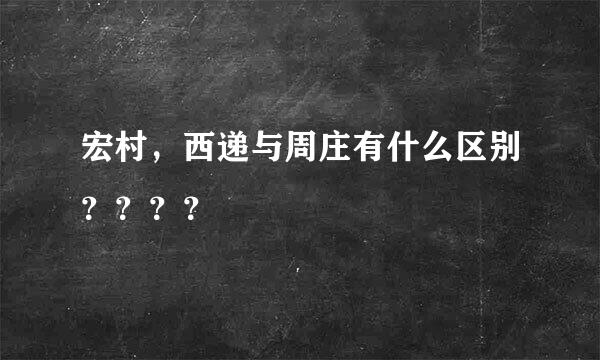 宏村，西递与周庄有什么区别？？？？